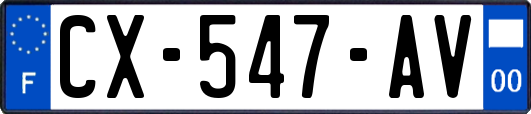 F
CX-547-AV
00